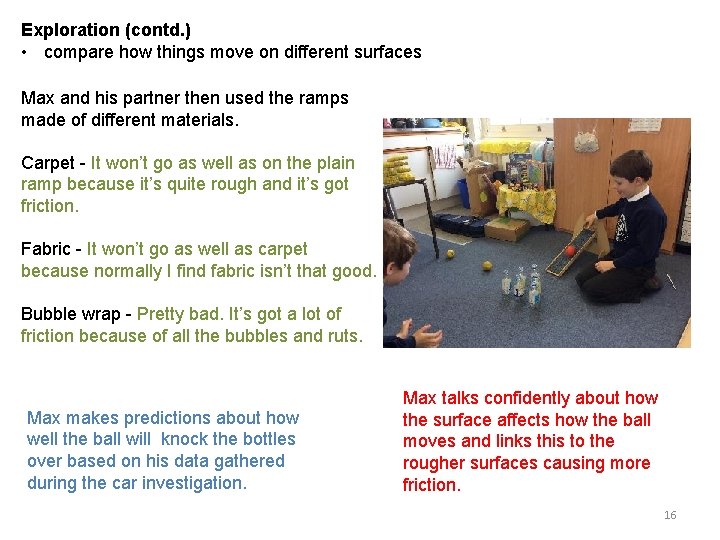 Exploration (contd.)
• compare how things move on different surfaces

Max and his partner then used the ramps made of different materials.

Carpet - It won't go as well as on the plain ramp because it's quite rough and it's got friction.

Fabric - It won't go as well as carpet because normally I find fabric isn't that good.

Bubble wrap - Pretty bad. It's got a lot of friction because of all the bubbles and ruts.

Max makes predictions about how well the ball will knock the bottles over based on his data gathered during the car investigation.

Max talks confidently about how the surface affects how the ball moves and links this to the rougher surfaces causing more friction.

16